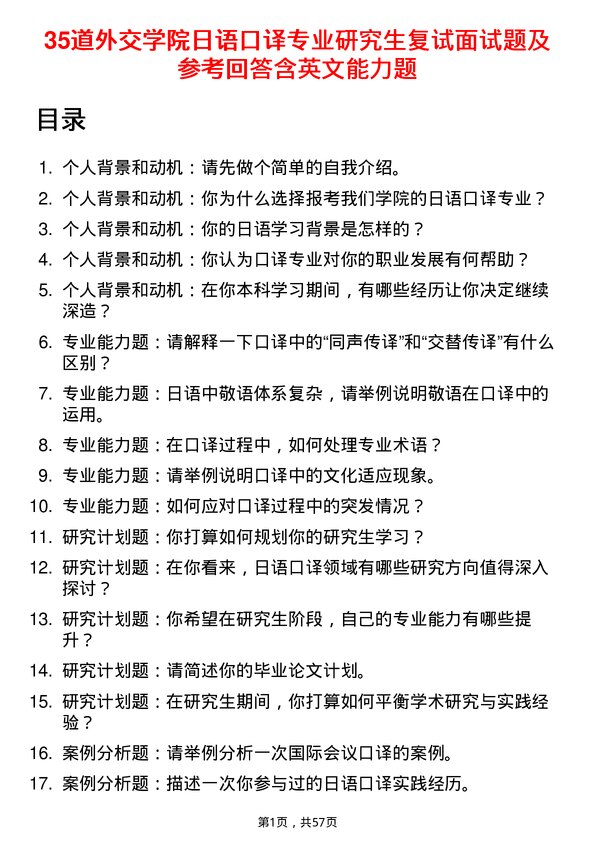 35道外交学院日语口译专业研究生复试面试题及参考回答含英文能力题

目录

1. 个人背景和动机：请先做个简单的自我介绍。
2. 个人背景和动机：你为什么选择报考我们学院的日语口译专业？
3. 个人背景和动机：你的日语学习背景是怎样的？
4. 个人背景和动机：你认为口译专业对你的职业发展有何帮助？
5. 个人背景和动机：在你本科学习期间，有哪些经历让你决定继续深造？
6. 专业能力题：请解释一下口译中的“同声传译”和“交替传译”有什么区别？
7. 专业能力题：日语中敬语体系复杂，请举例说明敬语在口译中的运用。
8. 专业能力题：在口译过程中，如何处理专业术语？
9. 专业能力题：请举例说明口译中的文化适应现象。
10. 专业能力题：如何应对口译过程中的突发情况？
11. 研究计划题：你打算如何规划你的研究生学习？
12. 研究计划题：在你看来，日语口译领域有哪些研究方向值得深入探讨？
13. 研究计划题：你希望在研究生阶段，自己的专业能力有哪些提升？
14. 研究计划题：请简述你的毕业论文计划。
15. 研究计划题：在研究生期间，你打算如何平衡学术研究与实践经验？
16. 案例分析题：请举例分析一次国际会议口译的案例。
17. 案例分析题：描述一次你参与过的日语口译实践经历。

第1页，共57页